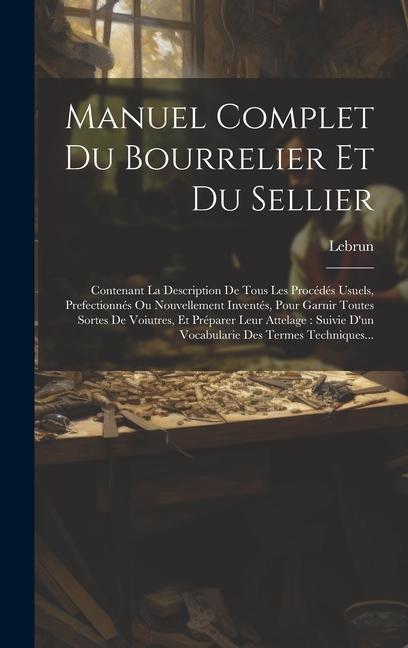 Manuel Complet Du Bourrelier Et Du Sellier

Lebrun

Contenant La Description De Tous Les Procédés Usuels, Prefectionnés Ou Nouvellement Inventés, Pour Garnir Toutes Sortes De Voiutres, Et Préparer Leur Attelage : Suivie D'un Vocabularie Des Termes Techniques...